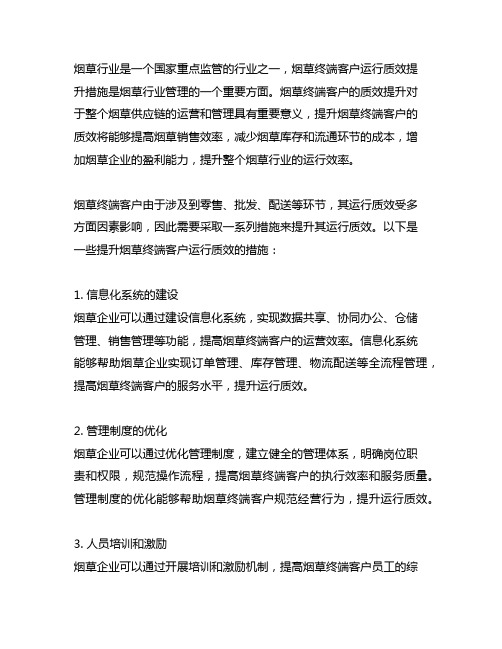 烟草行业是一个国家重点监管的行业之一，烟草终端客户运行质效提升措施是烟草行业管理的一个重要方面。烟草终端客户的质效提升对于整个烟草供应链的运营和管理具有重要意义，提升烟草终端客户的质效将能够提高烟草销售效率，减少烟草库存和流通环节的成本，增加烟草企业的盈利能力，提升整个烟草行业的运行效率。

烟草终端客户由于涉及到零售、批发、配送等环节，其运行质效受多方面因素影响，因此需要采取一系列措施来提升其运行质效。以下是一些提升烟草终端客户运行质效的措施：

1. 信息化系统的建设
烟草企业可以通过建设信息化系统，实现数据共享、协同办公、仓储管理、销售管理等功能，提高烟草终端客户的运营效率。信息化系统能够帮助烟草企业实现订单管理、库存管理、物流配送等全流程管理，提高烟草终端客户的服务水平，提升运行质效。

2. 管理制度的优化
烟草企业可以通过优化管理制度，建立健全的管理体系，明确岗位职责和权限，规范操作流程，提高烟草终端客户的执行效率和服务质量。管理制度的优化能够帮助烟草终端客户规范经营行为，提升运行质效。

3. 人员培训和激励
烟草企业可以通过开展培训和激励机制，提高烟草终端客户员工的综